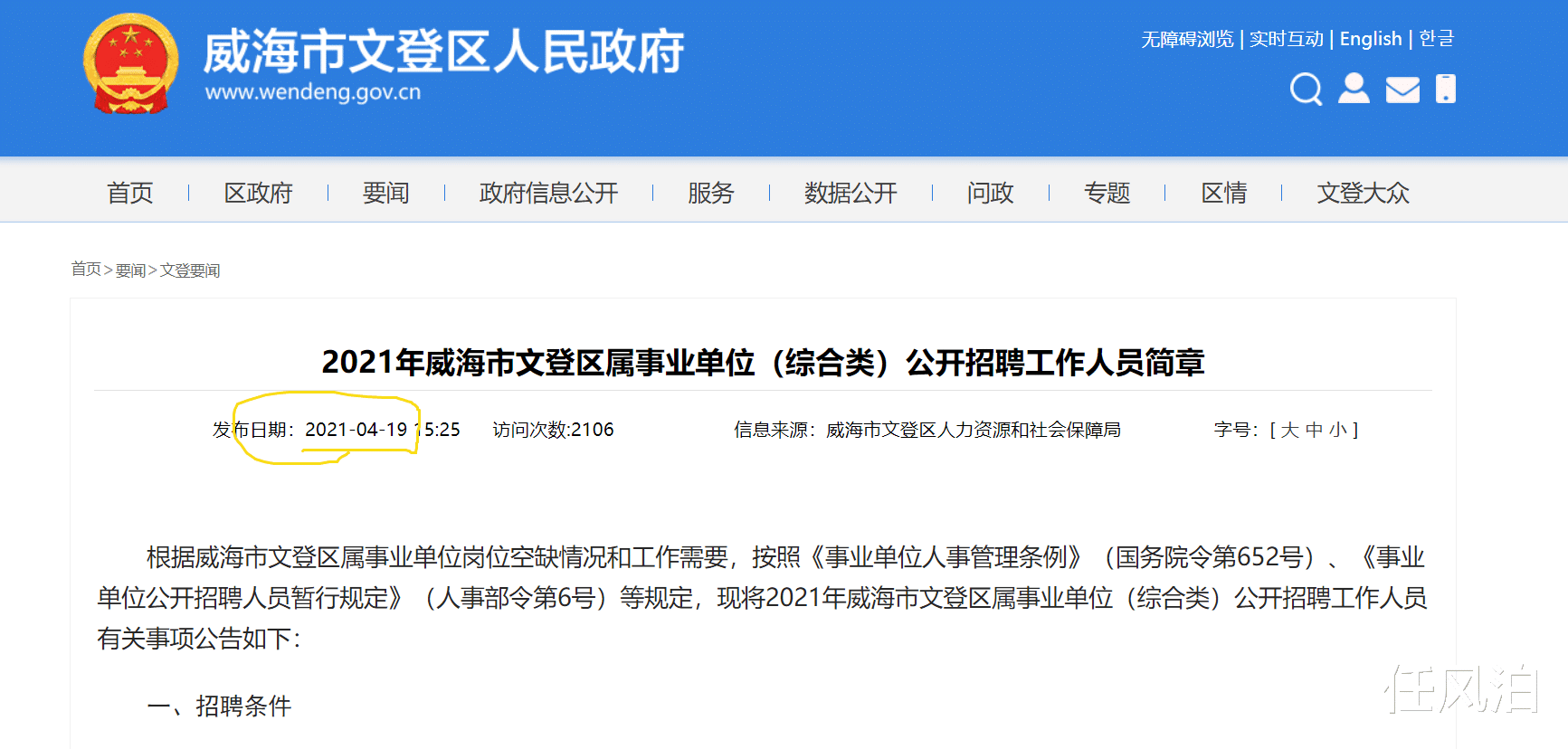 威海市文登区人民政府
www.wendeng.gov.cn

无障碍浏览 | 实时互动 | English | 한글

首页 | 区政府 | 要闻 | 政府信息公开 | 服务 | 数据公开 | 问政 | 专题 | 区情 | 文登大众

首页 > 要闻 > 文登要闻

2021年威海市文登区属事业单位（综合类）公开招聘工作人员简章

发布日期：2021-04-19 15:25　访问次数:2106　信息来源：威海市文登区人力资源和社会保障局　字号：[ 大 中 小 ]

根据威海市文登区属事业单位岗位空缺情况和工作需要，按照《事业单位人事管理条例》（国务院令第652号）、《事业单位公开招聘人员暂行规定》（人事部令第6号）等规定，现将2021年威海市文登区属事业单位（综合类）公开招聘工作人员有关事项公告如下：

一、招聘条件

任风泊